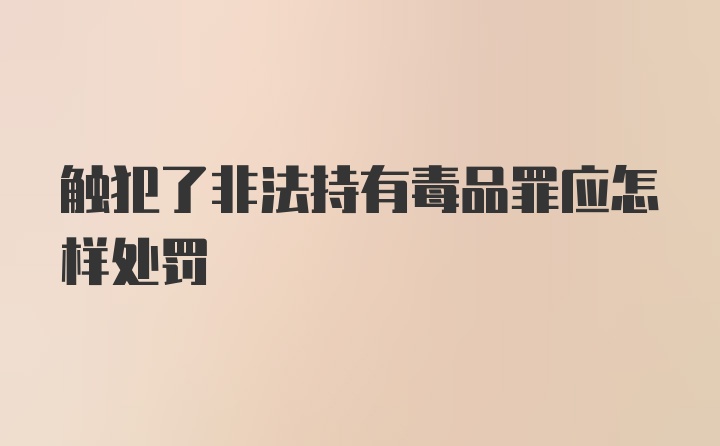 触犯了非法持有毒品罪应怎样处罚